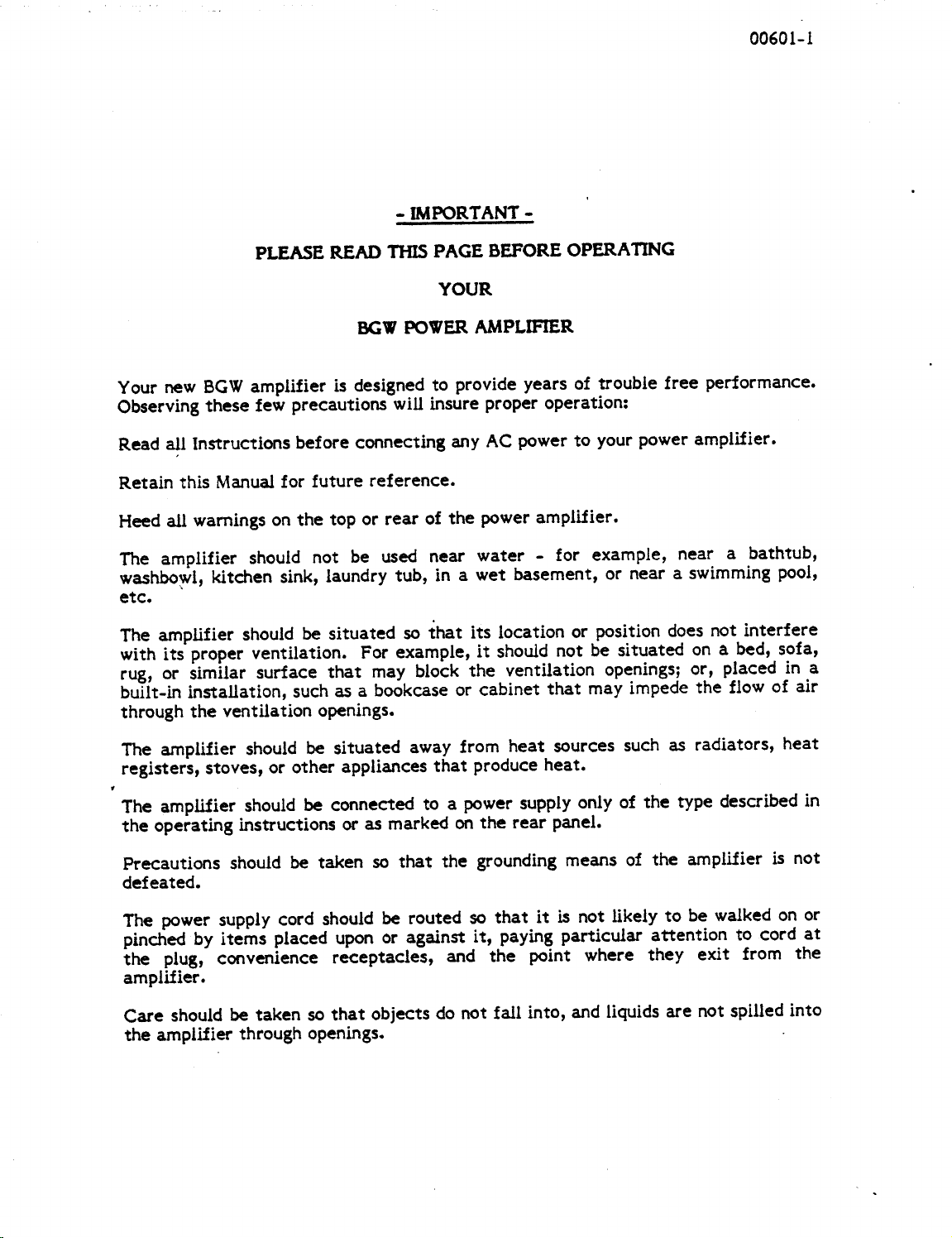 00601-1

- IMPORTANT -

PLEASE READ THIS PAGE BEFORE OPERATING

YOUR

BGW POWER AMPLIFIER

Your new BGW amplifier is designed to provide years of trouble free performance. Observing these few precautions will insure proper operation:

Read all Instructions before connecting any AC power to your power amplifier.

Retain this Manual for future reference.

Heed all warnings on the top or rear of the power amplifier.

The amplifier should not be used near water - for example, near a bathtub, washbowl, kitchen sink, laundry tub, in a wet basement, or near a swimming pool, etc.

The amplifier should be situated so that its location or position does not interfere with its proper ventilation. For example, it should not be situated on a bed, sofa, rug, or similar surface that may block the ventilation openings; or, placed in a built-in installation, such as a bookcase or cabinet that may impede the flow of air through the ventilation openings.

The amplifier should be situated away from heat sources such as radiators, heat registers, stoves, or other appliances that produce heat.

The amplifier should be connected to a power supply only of the type described in the operating instructions or as marked on the rear panel.

Precautions should be taken so that the grounding means of the amplifier is not defeated.

The power supply cord should be routed so that it is not likely to be walked on or pinched by items placed upon or against it, paying particular attention to cord at the plug, convenience receptacles, and the point where they exit from the amplifier.

Care should be taken so that objects do not fall into, and liquids are not spilled into the amplifier through openings.